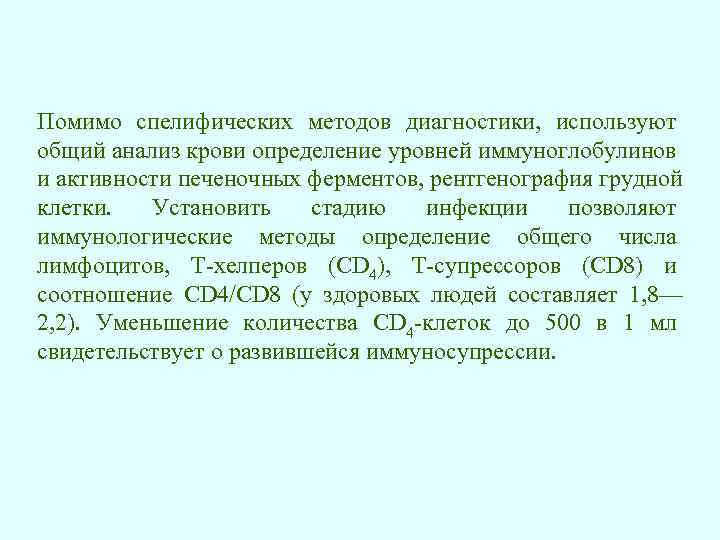 Помимо спелифических методов диагностики, используют общий анализ крови определение уровней иммуноглобулинов и активности печеночных ферментов, рентгенография грудной клетки. Установить стадию инфекции позволяют иммунологические методы определение общего числа лимфоцитов, Т-хелперов ($CD_4$), Т-супрессоров (CD8) и соотношение CD4/CD8 (у здоровых людей составляет 1,8—2,2). Уменьшение количества $CD_4$-клеток до 500 в 1 мл свидетельствует о развившейся иммуносупрессии.